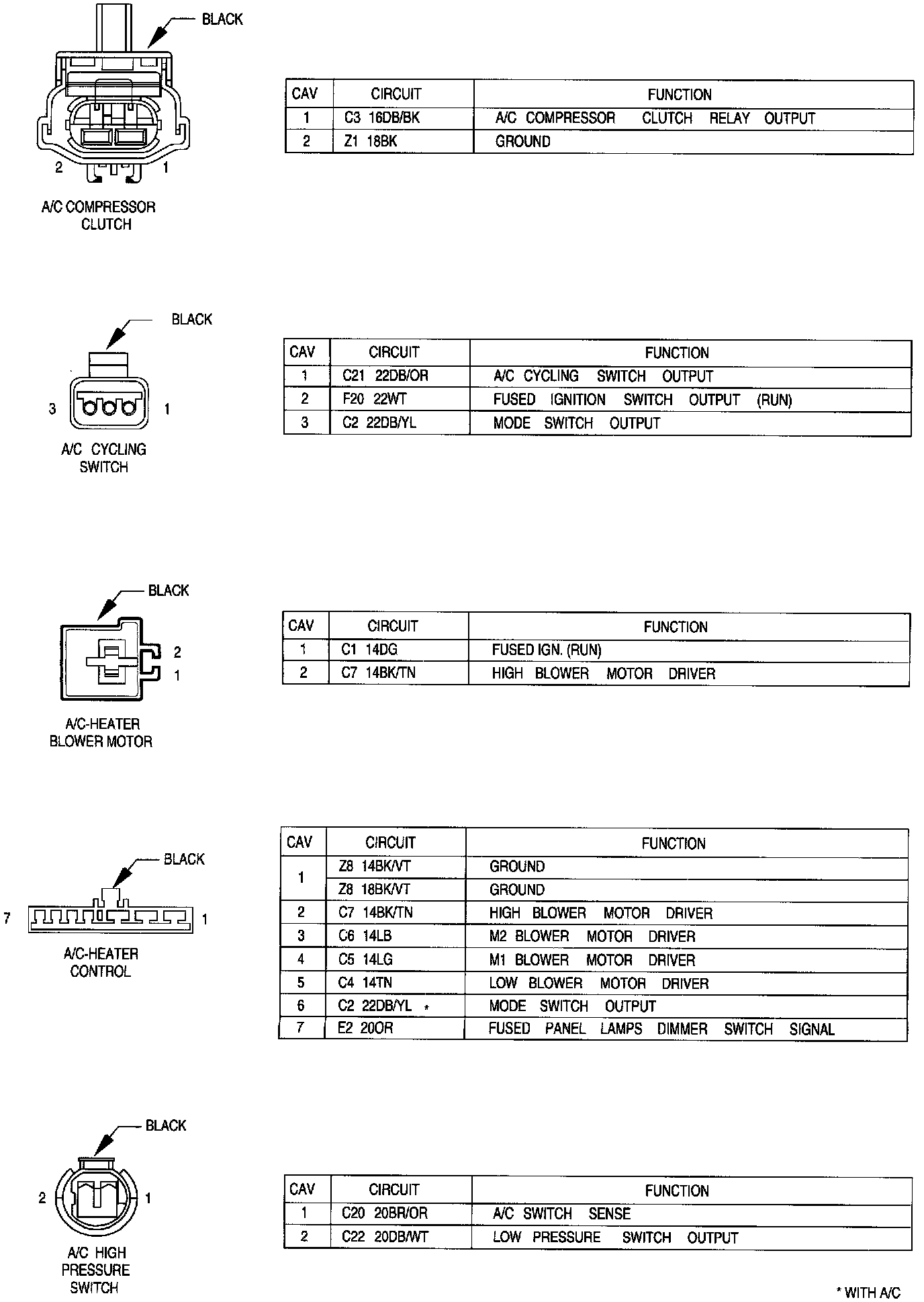 BLACK

2 1

A/C COMPRESSOR CLUTCH

| CAV | CIRCUIT | FUNCTION |
|---|---|---|
| 1 | C3 16DB/BK | A/C COMPRESSOR CLUTCH RELAY OUTPUT |
| 2 | Z1 18BK | GROUND |

BLACK

3 1

A/C CYCLING SWITCH

| CAV | CIRCUIT | FUNCTION |
|---|---|---|
| 1 | C21 22DB/OR | A/C CYCLING SWITCH OUTPUT |
| 2 | F20 22WT | FUSED IGNITION SWITCH OUTPUT (RUN) |
| 3 | C2 22DB/YL | MODE SWITCH OUTPUT |

BLACK

2 1

A/C-HEATER BLOWER MOTOR

| CAV | CIRCUIT | FUNCTION |
|---|---|---|
| 1 | C1 14DG | FUSED IGN. (RUN) |
| 2 | C7 14BK/TN | HIGH BLOWER MOTOR DRIVER |

BLACK

7 1

A/C-HEATER CONTROL

| CAV | CIRCUIT | FUNCTION |
|---|---|---|
| 1 | Z8 14BK/VT | GROUND |
|  | Z8 18BK/VT | GROUND |
| 2 | C7 14BK/TN | HIGH BLOWER MOTOR DRIVER |
| 3 | C6 14LB | M2 BLOWER MOTOR DRIVER |
| 4 | C5 14LG | M1 BLOWER MOTOR DRIVER |
| 5 | C4 14TN | LOW BLOWER MOTOR DRIVER |
| 6 | C2 22DB/YL * | MODE SWITCH OUTPUT |
| 7 | E2 20OR | FUSED PANEL LAMPS DIMMER SWITCH SIGNAL |

BLACK

2 1

A/C HIGH PRESSURE SWITCH

| CAV | CIRCUIT | FUNCTION |
|---|---|---|
| 1 | C20 20BR/OR | A/C SWITCH SENSE |
| 2 | C22 20DB/WT | LOW PRESSURE SWITCH OUTPUT |

* WITH A/C